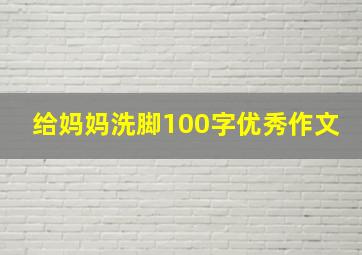 给妈妈洗脚100字优秀作文